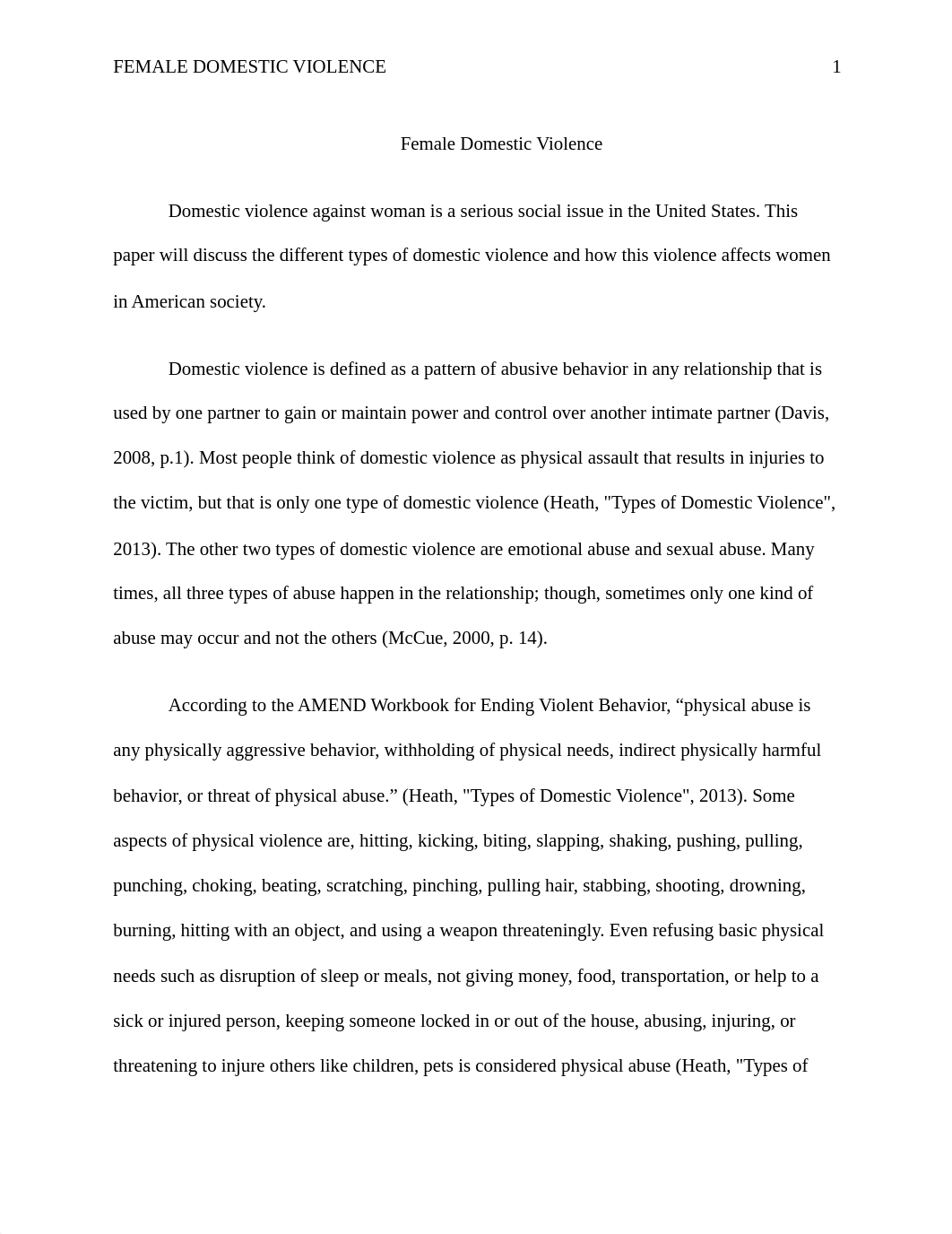 FEMALE DOMESTIC VIOLENCE 1

Female Domestic Violence

Domestic violence against woman is a serious social issue in the United States. This paper will discuss the different types of domestic violence and how this violence affects women in American society.

Domestic violence is defined as a pattern of abusive behavior in any relationship that is used by one partner to gain or maintain power and control over another intimate partner (Davis, 2008, p.1). Most people think of domestic violence as physical assault that results in injuries to the victim, but that is only one type of domestic violence (Heath, "Types of Domestic Violence", 2013). The other two types of domestic violence are emotional abuse and sexual abuse. Many times, all three types of abuse happen in the relationship; though, sometimes only one kind of abuse may occur and not the others (McCue, 2000, p. 14).

According to the AMEND Workbook for Ending Violent Behavior, “physical abuse is any physically aggressive behavior, withholding of physical needs, indirect physically harmful behavior, or threat of physical abuse.” (Heath, "Types of Domestic Violence", 2013). Some aspects of physical violence are, hitting, kicking, biting, slapping, shaking, pushing, pulling, punching, choking, beating, scratching, pinching, pulling hair, stabbing, shooting, drowning, burning, hitting with an object, and using a weapon threateningly. Even refusing basic physical needs such as disruption of sleep or meals, not giving money, food, transportation, or help to a sick or injured person, keeping someone locked in or out of the house, abusing, injuring, or threatening to injure others like children, pets is considered physical abuse (Heath, "Types of